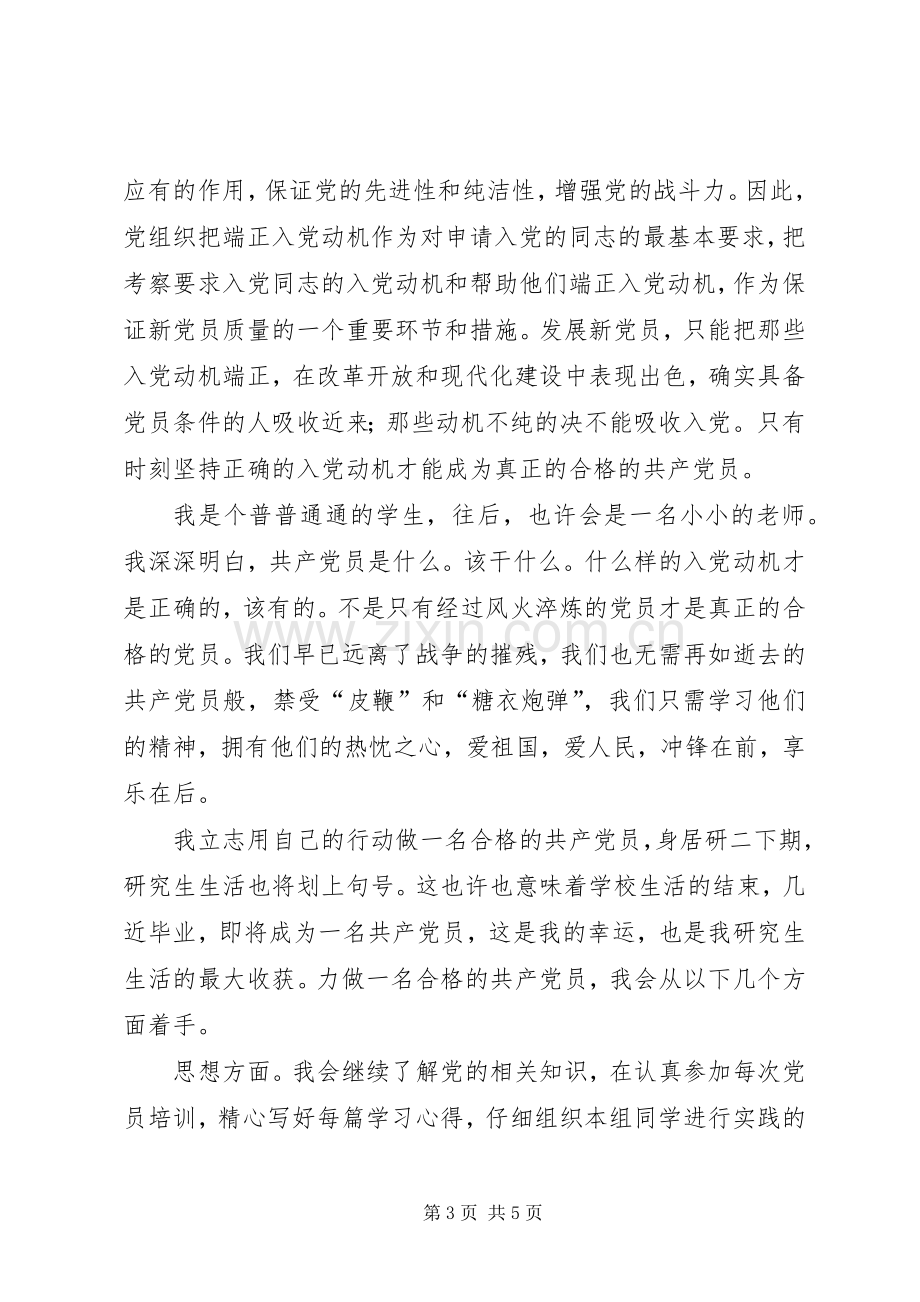 应有的作用，保证党的先进性和纯洁性，增强党的战斗力。因此，党组织把端正入党动机作为对申请入党的同志的最基本要求，把考察要求入党同志的入党动机和帮助他们端正入党动机，作为保证新党员质量的一个重要环节和措施。发展新党员，只能把那些入党动机端正，在改革开放和现代化建设中表现出色，确实具备党员条件的人吸收近来；那些动机不纯的决不能吸收入党。只有时刻坚持正确的入党动机才能成为真正的合格的共产党员。

我是个普普通通的学生，往后，也许会是一名小小的老师。我深深明白，共产党员是什么。该干什么。什么样的入党动机才是正确的，该有的。不是只有经过风火淬炼的党员才是真正的合格的党员。我们早已远离了战争的摧残，我们也无需再如逝去的共产党员般，禁受“皮鞭”和“糖衣炮弹”，我们只需学习他们的精神，拥有他们的热忱之心，爱祖国，爱人民，冲锋在前，享乐在后。

我立志用自己的行动做一名合格的共产党员，身居研二下期，研究生生活也将划上句号。这也许也意味着学校生活的结束，几近毕业，即将成为一名共产党员，这是我的幸运，也是我研究生生活的最大收获。力做一名合格的共产党员，我会从以下几个方面着手。

思想方面。我会继续了解党的相关知识，在认真参加每次党员培训，精心写好每篇学习心得，仔细组织本组同学进行实践的

第3页 共5页

www.zixin.com.cn